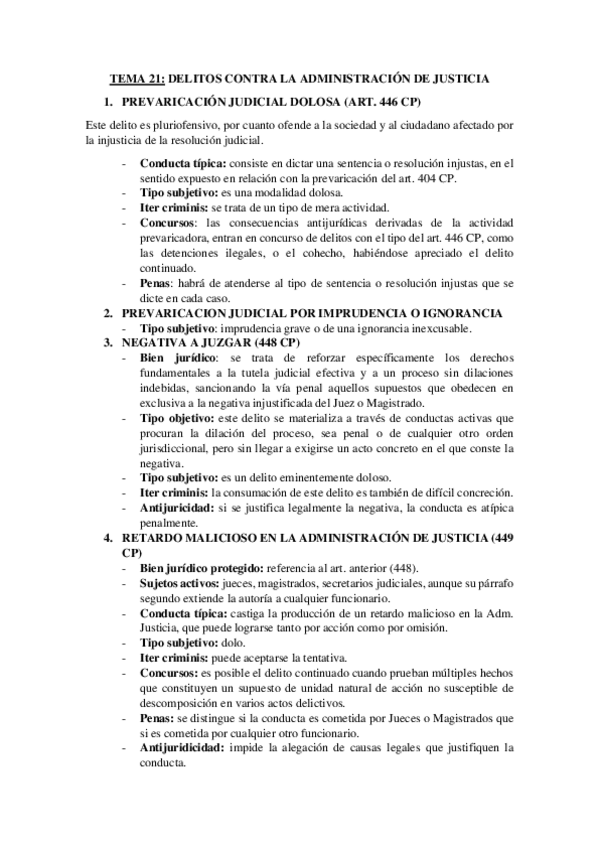 TEMA 21: DELITOS CONTRA LA ADMINISTRACIÓN DE JUSTICIA

1. PREVARICACIÓN JUDICIAL DOLOSA (ART. 446 CP)

Este delito es pluriofensivo, por cuanto ofende a la sociedad y al ciudadano afectado por la injusticia de la resolución judicial.

- Conducta típica: consiste en dictar una sentencia o resolución injustas, en el sentido expuesto en relación con la prevaricación del art. 404 CP.
- Tipo subjetivo: es una modalidad dolosa.
- Iter criminis: se trata de un tipo de mera actividad.
- Concursos: las consecuencias antijurídicas derivadas de la actividad prevaricadora, entran en concurso de delitos con el tipo del art. 446 CP, como las detenciones ilegales, o el cohecho, habiéndose apreciado el delito continuado.
- Penas: habrá de atenderse al tipo de sentencia o resolución injustas que se dicte en cada caso.

2. PREVARICACION JUDICIAL POR IMPRUDENCIA O IGNORANCIA

- Tipo subjetivo: imprudencia grave o de una ignorancia inexcusable.

3. NEGATIVA A JUZGAR (448 CP)

- Bien jurídico: se trata de reforzar específicamente los derechos fundamentales a la tutela judicial efectiva y a un proceso sin dilaciones indebidas, sancionando la vía penal aquellos supuestos que obedecen en exclusiva a la negativa injustificada del Juez o Magistrado.
- Tipo objetivo: este delito se materializa a través de conductas activas que procuran la dilación del proceso, sea penal o de cualquier otro orden jurisdiccional, pero sin llegar a exigirse un acto concreto en el que conste la negativa.
- Tipo subjetivo: es un delito eminentemente doloso.
- Iter criminis: la consumación de este delito es también de difícil concreción.
- Antijuricidad: si se justifica legalmente la negativa, la conducta es atípica penalmente.

4. RETARDO MALICIOSO EN LA ADMINISTRACIÓN DE JUSTICIA (449 CP)

- Bien jurídico protegido: referencia al art. anterior (448).
- Sujetos activos: jueces, magistrados, secretarios judiciales, aunque su párrafo segundo extiende la autoría a cualquier funcionario.
- Conducta típica: castiga la producción de un retardo malicioso en la Adm. Justicia, que puede lograrse tanto por acción como por omisión.
- Tipo subjetivo: dolo.
- Iter criminis: puede aceptarse la tentativa.
- Concursos: es posible el delito continuado cuando prueban múltiples hechos que constituyen un supuesto de unidad natural de acción no susceptible de descomposición en varios actos delictivos.
- Penas: se distingue si la conducta es cometida por Jueces o Magistrados que si es cometida por cualquier otro funcionario.
- Antijuridicidad: impide la alegación de causas legales que justifiquen la conducta.